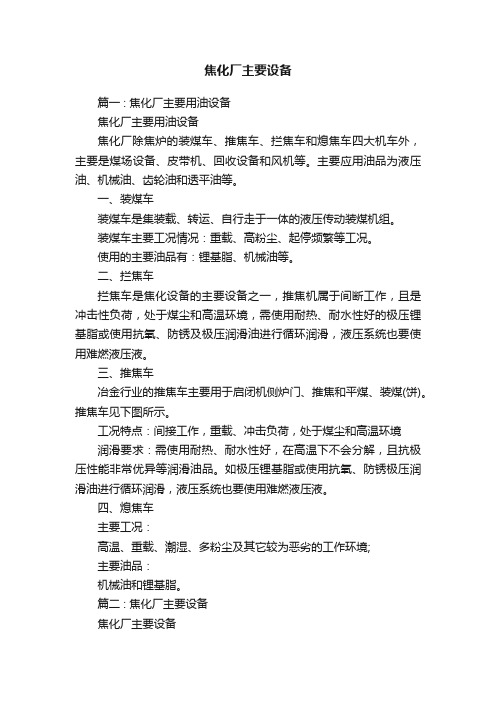 焦化厂主要设备

篇一：焦化厂主要用油设备

焦化厂主要用油设备

焦化厂除焦炉的装煤车、推焦车、拦焦车和熄焦车四大机车外，主要是煤场设备、皮带机、回收设备和风机等。主要应用油品为液压油、机械油、齿轮油和透平油等。

一、装煤车

装煤车是集装载、转运、自行走于一体的液压传动装煤机组。

装煤车主要工况情况：重载、高粉尘、起停频繁等工况。

使用的主要油品有：锂基脂、机械油等。

二、拦焦车

拦焦车是焦化设备的主要设备之一，推焦机属于间断工作，且是冲击性负荷，处于煤尘和高温环境，需使用耐热、耐水性好的极压锂基脂或使用抗氧、防锈及极压润滑油进行循环润滑，液压系统也要使用难燃液压液。

三、推焦车

冶金行业的推焦车主要用于启闭机侧炉门、推焦和平煤、装煤(饼)。推焦车见下图所示。

工况特点：间接工作，重载、冲击负荷，处于煤尘和高温环境

润滑要求：需使用耐热、耐水性好，在高温下不会分解，且抗极压性能非常优异等润滑油品。如极压锂基脂或使用抗氧、防锈极压润滑油进行循环润滑，液压系统也要使用难燃液压液。

四、熄焦车

主要工况：

高温、重载、潮湿、多粉尘及其它较为恶劣的工作环境;

主要油品：

机械油和锂基脂。

篇二：焦化厂主要设备

焦化厂主要设备